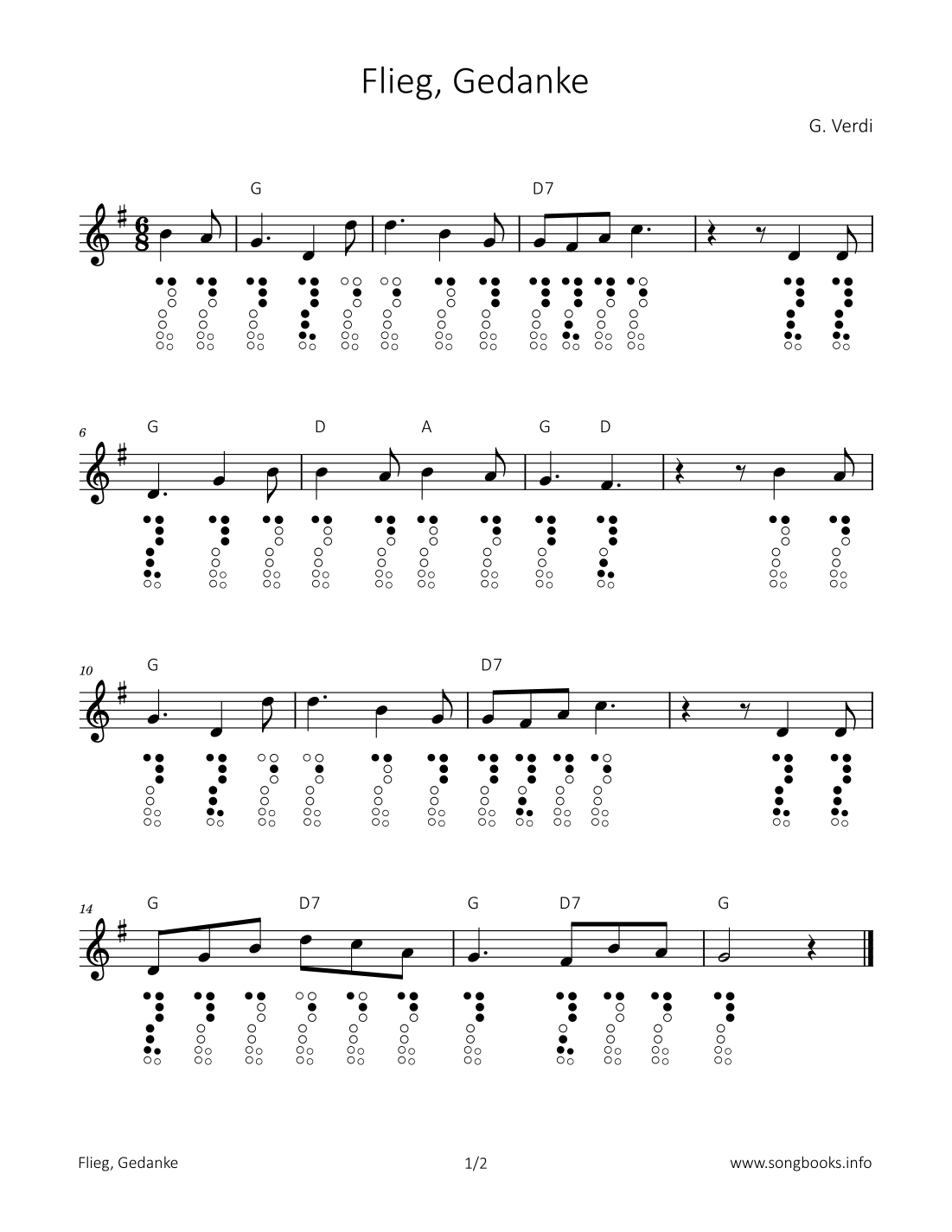 Flieg, Gedanke

G. Verdi

G D7

6 G D A G D

10 G D7

14 G D7 G D7 G

Flieg, Gedanke 1/2 www.songbooks.info